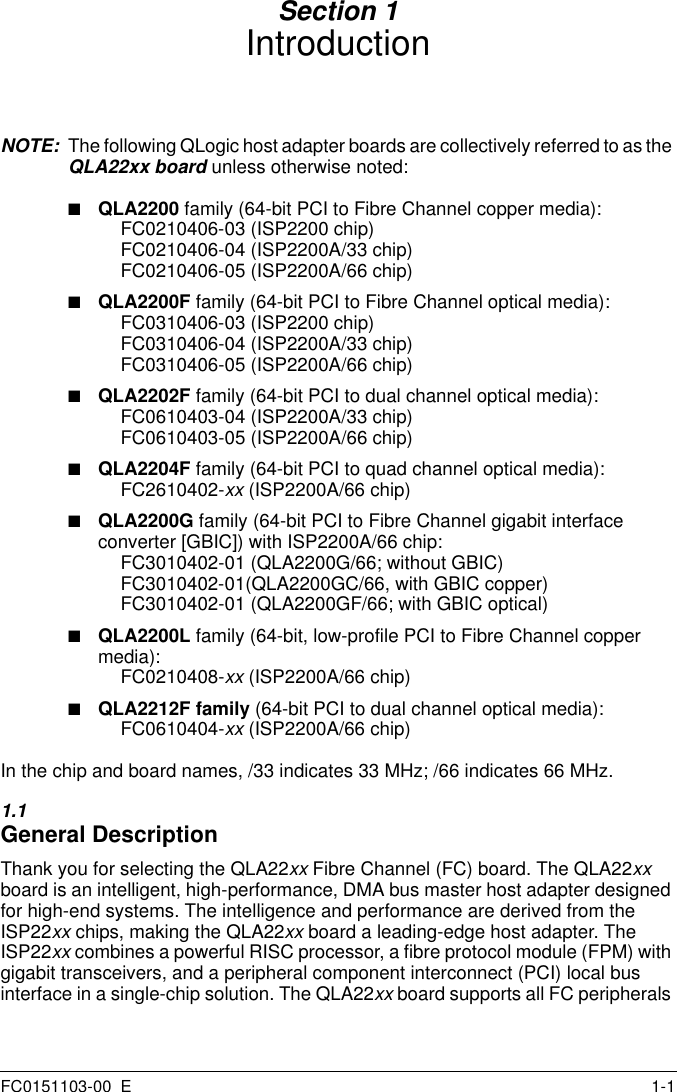 Section 1
Introduction

NOTE: The following QLogic host adapter boards are collectively referred to as the QLA22xx board unless otherwise noted:

■ QLA2200 family (64-bit PCI to Fibre Channel copper media):
FC0210406-03 (ISP2200 chip)
FC0210406-04 (ISP2200A/33 chip)
FC0210406-05 (ISP2200A/66 chip)

■ QLA2200F family (64-bit PCI to Fibre Channel optical media):
FC0310406-03 (ISP2200 chip)
FC0310406-04 (ISP2200A/33 chip)
FC0310406-05 (ISP2200A/66 chip)

■ QLA2202F family (64-bit PCI to dual channel optical media):
FC0610403-04 (ISP2200A/33 chip)
FC0610403-05 (ISP2200A/66 chip)

■ QLA2204F family (64-bit PCI to quad channel optical media):
FC2610402-xx (ISP2200A/66 chip)

■ QLA2200G family (64-bit PCI to Fibre Channel gigabit interface converter [GBIC]) with ISP2200A/66 chip:
FC3010402-01 (QLA2200G/66; without GBIC)
FC3010402-01(QLA2200GC/66, with GBIC copper)
FC3010402-01 (QLA2200GF/66; with GBIC optical)

■ QLA2200L family (64-bit, low-profile PCI to Fibre Channel copper media):
FC0210408-xx (ISP2200A/66 chip)

■ QLA2212F family (64-bit PCI to dual channel optical media):
FC0610404-xx (ISP2200A/66 chip)

In the chip and board names, /33 indicates 33 MHz; /66 indicates 66 MHz.

1.1
General Description

Thank you for selecting the QLA22xx Fibre Channel (FC) board. The QLA22xx board is an intelligent, high-performance, DMA bus master host adapter designed for high-end systems. The intelligence and performance are derived from the ISP22xx chips, making the QLA22xx board a leading-edge host adapter. The ISP22xx combines a powerful RISC processor, a fibre protocol module (FPM) with gigabit transceivers, and a peripheral component interconnect (PCI) local bus interface in a single-chip solution. The QLA22xx board supports all FC peripherals

FC0151103-00 E 1-1